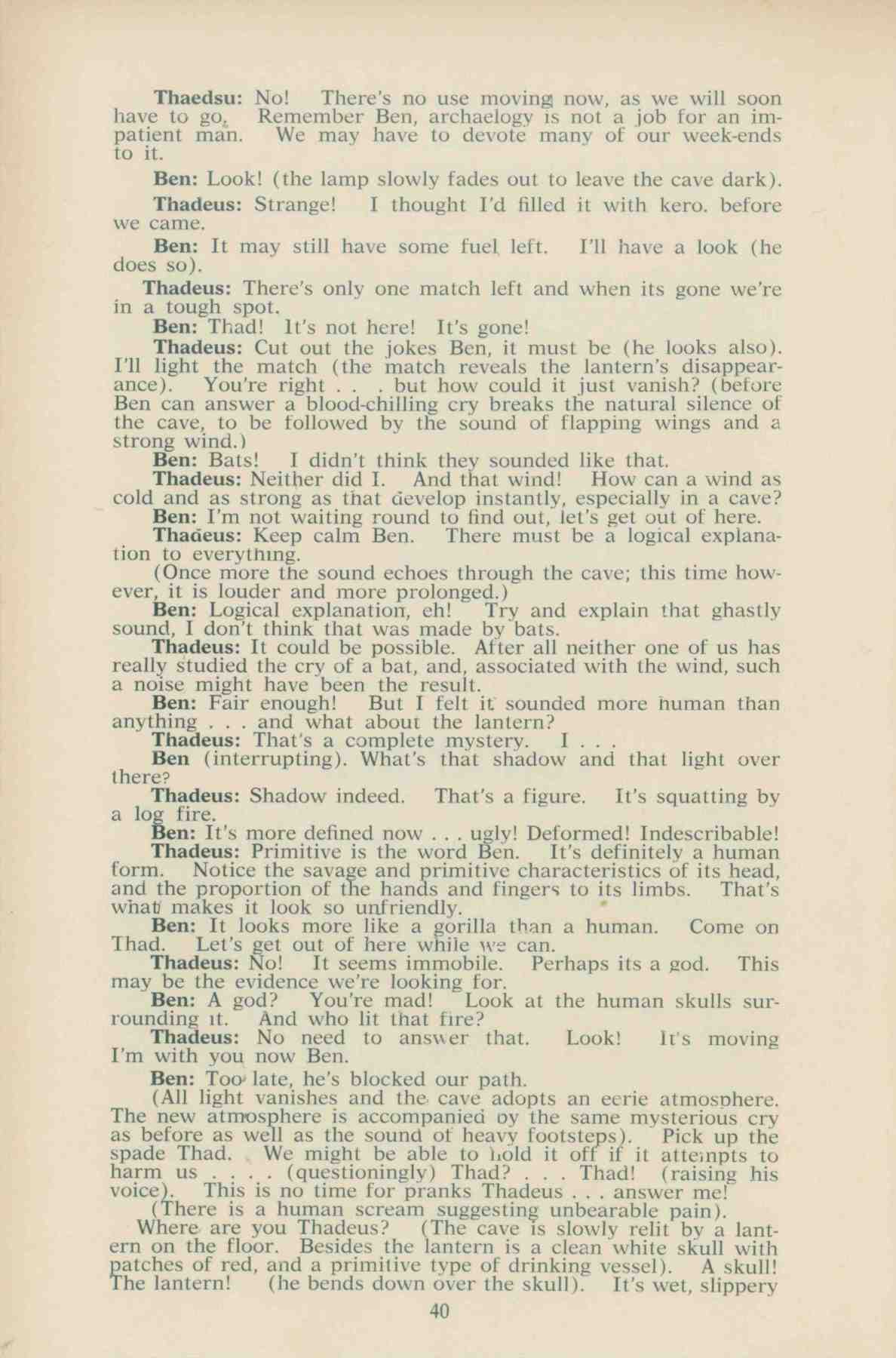 Thaedsu: No! There's no use moving now, as we will soon have to go. Remember Ben, archaelogy is not a job for an impatient man. We may have to devote many of our week-ends to it.

Ben: Look! (the lamp slowly fades out to leave the cave dark).

Thadeus: Strange! I thought I'd filled it with kero. before we came.

Ben: It may still have some fuel left. I'll have a look (he does so).

Thadeus: There's only one match left and when its gone we're in a tough spot.

Ben: Thad! It's not here! It's gone!

Thadeus: Cut out the jokes Ben, it must be (he looks also). I'll light the match (the match reveals the lantern's disappearance). You're right . . . but how could it just vanish? (before Ben can answer a blood-chilling cry breaks the natural silence of the cave, to be followed by the sound of flapping wings and a strong wind.)

Ben: Bats! I didn't think they sounded like that.

Thadeus: Neither did I. And that wind! How can a wind as cold and as strong as that develop instantly, especially in a cave?

Ben: I'm not waiting round to find out, let's get out of here.

Thadeus: Keep calm Ben. There must be a logical explanation to everything.

(Once more the sound echoes through the cave; this time however, it is louder and more prolonged.)

Ben: Logical explanation, eh! Try and explain that ghastly sound, I don't think that was made by bats.

Thadeus: It could be possible. After all neither one of us has really studied the cry of a bat, and, associated with the wind, such a noise might have been the result.

Ben: Fair enough! But I felt it sounded more human than anything . . . and what about the lantern?

Thadeus: That's a complete mystery. I . . .

Ben (interrupting). What's that shadow and that light over there?

Thadeus: Shadow indeed. That's a figure. It's squatting by a log fire.

Ben: It's more defined now . . . ugly! Deformed! Indescribable!

Thadeus: Primitive is the word Ben. It's definitely a human form. Notice the savage and primitive characteristics of its head, and the proportion of the hands and fingers to its limbs. That's what makes it look so unfriendly.

Ben: It looks more like a gorilla than a human. Come on Thad. Let's get out of here while we can.

Thadeus: No! It seems immobile. Perhaps its a god. This may be the evidence we're looking for.

Ben: A god? You're mad! Look at the human skulls surrounding it. And who lit that fire?

Thadeus: No need to answer that. Look! It's moving I'm with you now Ben.

Ben: Too late, he's blocked our path.

(All light vanishes and the cave adopts an eerie atmosphere. The new atmosphere is accompanied by the same mysterious cry as before as well as the sound of heavy footsteps). Pick up the spade Thad. We might be able to hold it off if it attempts to harm us . . . . (questioningly) Thad? . . . Thad! (raising his voice). This is no time for pranks Thadeus . . . answer me!

(There is a human scream suggesting unbearable pain).

Where are you Thadeus? (The cave is slowly relit by a lantern on the floor. Besides the lantern is a clean white skull with patches of red, and a primitive type of drinking vessel). A skull! The lantern! (he bends down over the skull). It's wet, slippery

40